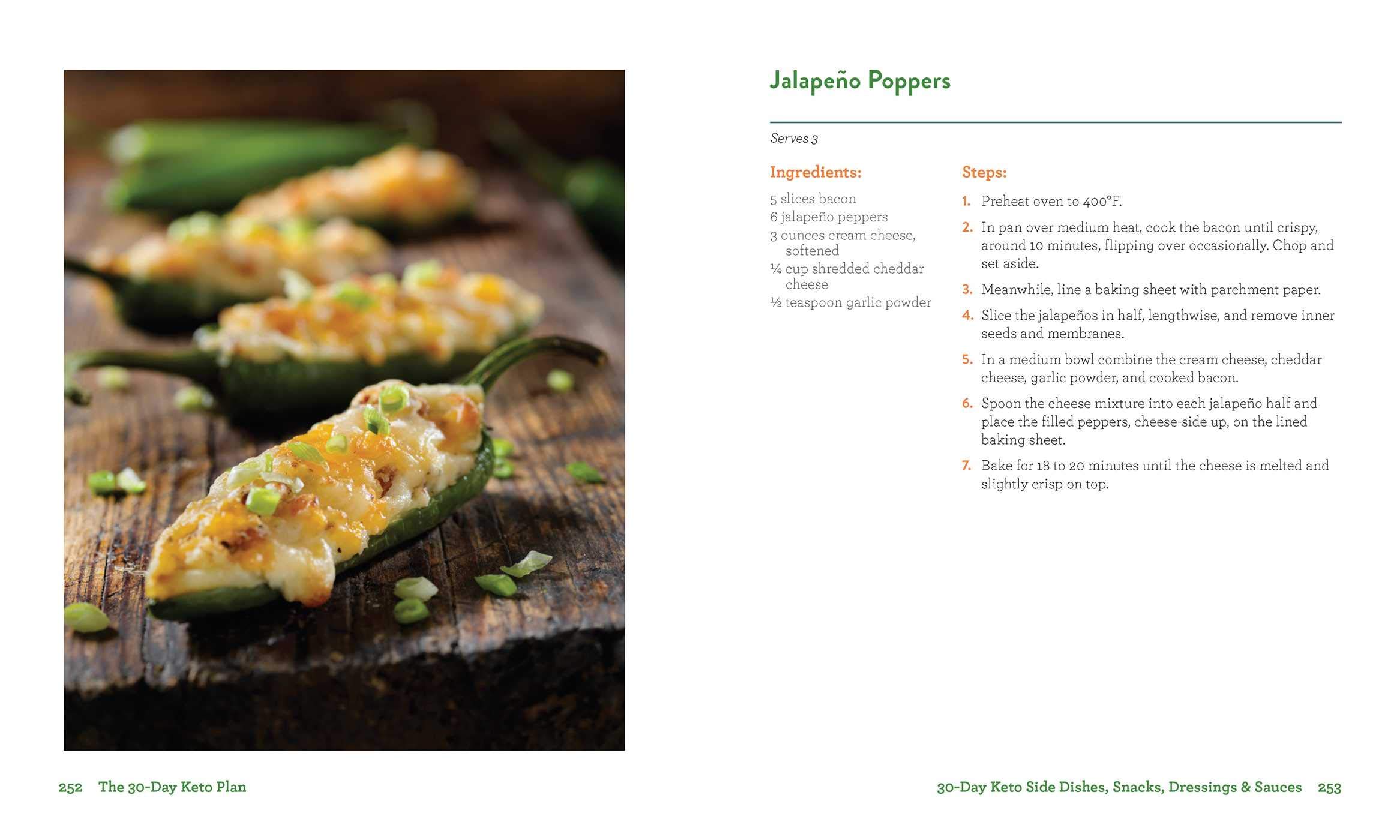 Jalapeño Poppers

Serves 3

Ingredients:

5 slices bacon
6 jalapeño peppers
3 ounces cream cheese, softened
¼ cup shredded cheddar cheese
½ teaspoon garlic powder

Steps:

1. Preheat oven to 400°F.
2. In pan over medium heat, cook the bacon until crispy, around 10 minutes, flipping over occasionally. Chop and set aside.
3. Meanwhile, line a baking sheet with parchment paper.
4. Slice the jalapeños in half, lengthwise, and remove inner seeds and membranes.
5. In a medium bowl combine the cream cheese, cheddar cheese, garlic powder, and cooked bacon.
6. Spoon the cheese mixture into each jalapeño half and place the filled peppers, cheese-side up, on the lined baking sheet.
7. Bake for 18 to 20 minutes until the cheese is melted and slightly crisp on top.

252 The 30-Day Keto Plan

30-Day Keto Side Dishes, Snacks, Dressings & Sauces 253